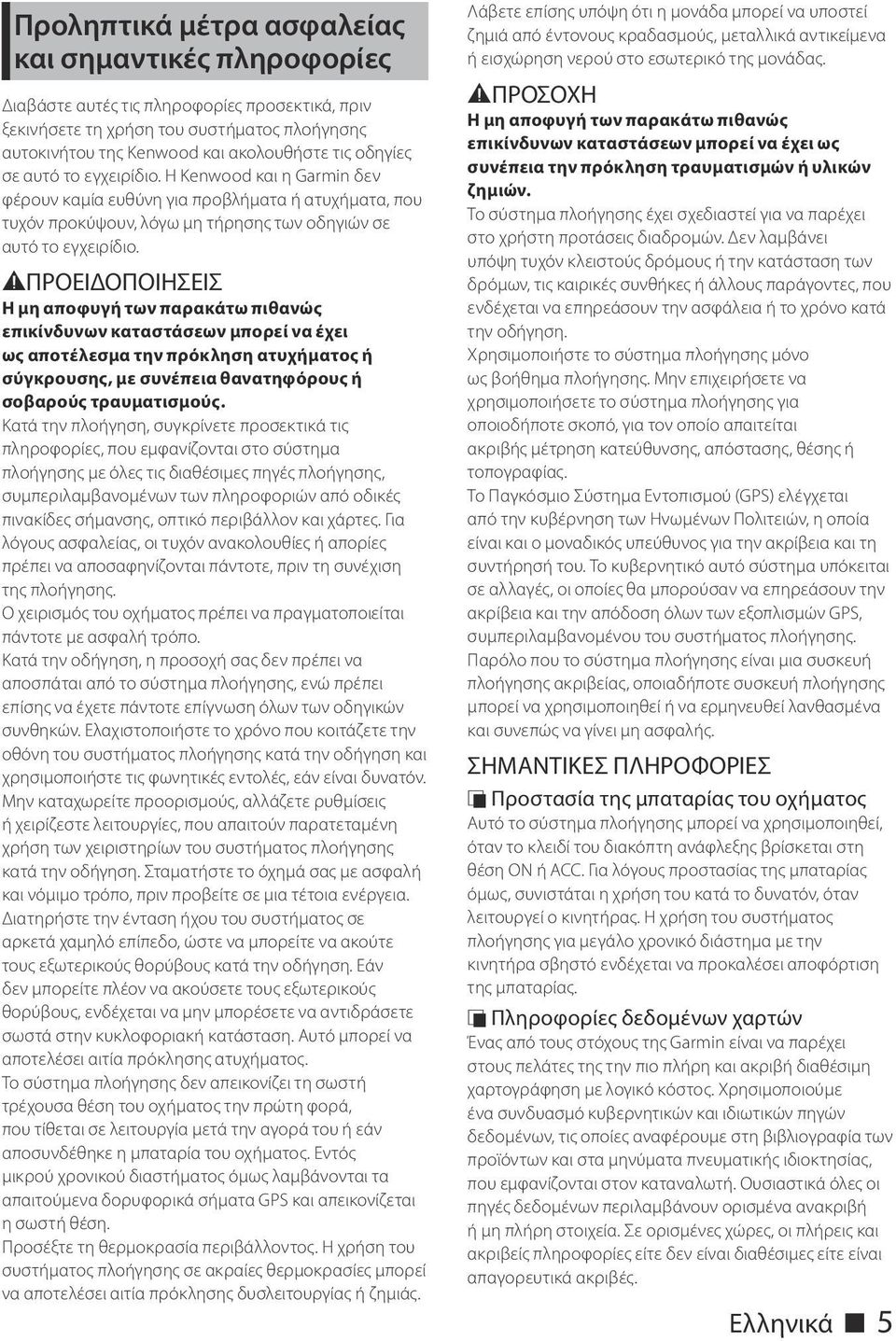 Προληπτικά μέτρα ασφαλείας και σημαντικές πληροφορίες

Διαβάστε αυτές τις πληροφορίες προσεκτικά, πριν ξεκινήσετε τη χρήση του συστήματος πλοήγησης αυτοκινήτου της Kenwood και ακολουθήστε τις οδηγίες σε αυτό το εγχειρίδιο. Η Kenwood και η Garmin δεν φέρουν καμία ευθύνη για προβλήματα ή ατυχήματα, που τυχόν προκύψουν, λόγω μη τήρησης των οδηγιών σε αυτό το εγχειρίδιο.

ΠΡΟΕΙΔΟΠΟΙΗΣΕΙΣ
Η μη αποφυγή των παρακάτω πιθανώς επικίνδυνων καταστάσεων μπορεί να έχει ως αποτέλεσμα την πρόκληση ατυχήματος ή σύγκρουσης, με συνέπεια θανατηφόρους ή σοβαρούς τραυματισμούς.
Κατά την πλοήγηση, συγκρίνετε προσεκτικά τις πληροφορίες, που εμφανίζονται στο σύστημα πλοήγησης με όλες τις διαθέσιμες πηγές πλοήγησης, συμπεριλαμβανομένων των πληροφοριών από οδικές πινακίδες σήμανσης, οπτικό περιβάλλον και χάρτες. Για λόγους ασφαλείας, οι τυχόν ανακολουθίες ή απορίες πρέπει να αποσαφηνίζονται πάντοτε, πριν τη συνέχιση της πλοήγησης.
Ο χειρισμός του οχήματος πρέπει να πραγματοποιείται πάντοτε με ασφαλή τρόπο.
Κατά την οδήγηση, η προσοχή σας δεν πρέπει να αποσπάται από το σύστημα πλοήγησης, ενώ πρέπει επίσης να έχετε πάντοτε επίγνωση όλων των οδηγικών συνθηκών. Ελαχιστοποιήστε το χρόνο που κοιτάζετε την οθόνη του συστήματος πλοήγησης κατά την οδήγηση και χρησιμοποιήστε τις φωνητικές εντολές, εάν είναι δυνατόν.
Μην καταχωρείτε προορισμούς, αλλάζετε ρυθμίσεις ή χειρίζεστε λειτουργίες, που απαιτούν παρατεταμένη χρήση των χειριστηρίων του συστήματος πλοήγησης κατά την οδήγηση. Σταματήστε το όχημά σας με ασφαλή και νόμιμο τρόπο, πριν προβείτε σε μια τέτοια ενέργεια.
Διατηρήστε την ένταση ήχου του συστήματος σε αρκετά χαμηλό επίπεδο, ώστε να μπορείτε να ακούτε τους εξωτερικούς θορύβους κατά την οδήγηση. Εάν δεν μπορείτε πλέον να ακούσετε τους εξωτερικούς θορύβους, ενδέχεται να μην μπορέσετε να αντιδράσετε σωστά στην κυκλοφοριακή κατάσταση. Αυτό μπορεί να αποτελέσει αιτία πρόκλησης ατυχήματος.
Το σύστημα πλοήγησης δεν απεικονίζει τη σωστή τρέχουσα θέση του οχήματος την πρώτη φορά, που τίθεται σε λειτουργία μετά την αγορά του ή εάν αποσυνδέθηκε η μπαταρία του οχήματος. Εντός μικρού χρονικού διαστήματος όμως λαμβάνονται τα απαιτούμενα δορυφορικά σήματα GPS και απεικονίζεται η σωστή θέση.
Προσέξτε τη θερμοκρασία περιβάλλοντος. Η χρήση του συστήματος πλοήγησης σε ακραίες θερμοκρασίες μπορεί να αποτελέσει αιτία πρόκλησης δυσλειτουργίας ή ζημιάς.
Λάβετε επίσης υπόψη ότι η μονάδα μπορεί να υποστεί ζημιά από έντονους κραδασμούς, μεταλλικά αντικείμενα ή εισχώρηση νερού στο εσωτερικό της μονάδας.

ΠΡΟΣΟΧΗ
Η μη αποφυγή των παρακάτω πιθανώς επικίνδυνων καταστάσεων μπορεί να έχει ως συνέπεια την πρόκληση τραυματισμών ή υλικών ζημιών.
Το σύστημα πλοήγησης έχει σχεδιαστεί για να παρέχει στο χρήστη προτάσεις διαδρομών. Δεν λαμβάνει υπόψη τυχόν κλειστούς δρόμους ή την κατάσταση των δρόμων, τις καιρικές συνθήκες ή άλλους παράγοντες, που ενδέχεται να επηρεάσουν την ασφάλεια ή το χρόνο κατά την οδήγηση.
Χρησιμοποιήστε το σύστημα πλοήγησης μόνο ως βοήθημα πλοήγησης. Μην επιχειρήσετε να χρησιμοποιήσετε το σύστημα πλοήγησης για οποιοδήποτε σκοπό, για τον οποίο απαιτείται ακριβής μέτρηση κατεύθυνσης, απόστασης, θέσης ή τοπογραφίας.
Το Παγκόσμιο Σύστημα Εντοπισμού (GPS) ελέγχεται από την κυβέρνηση των Ηνωμένων Πολιτειών, η οποία είναι και ο μοναδικός υπεύθυνος για την ακρίβεια και τη συντήρησή του. Το κυβερνητικό αυτό σύστημα υπόκειται σε αλλαγές, οι οποίες θα μπορούσαν να επηρεάσουν την ακρίβεια και την απόδοση όλων των εξοπλισμών GPS, συμπεριλαμβανομένου του συστήματος πλοήγησης. Παρόλο που το σύστημα πλοήγησης είναι μια συσκευή πλοήγησης ακριβείας, οποιαδήποτε συσκευή πλοήγησης μπορεί να χρησιμοποιηθεί ή να ερμηνευθεί λανθασμένα και συνεπώς να γίνει μη ασφαλής.

ΣΗΜΑΝΤΙΚΕΣ ΠΛΗΡΟΦΟΡΙΕΣ

Προστασία της μπαταρίας του οχήματος
Αυτό το σύστημα πλοήγησης μπορεί να χρησιμοποιηθεί, όταν το κλειδί του διακόπτη ανάφλεξης βρίσκεται στη θέση ON ή ACC. Για λόγους προστασίας της μπαταρίας όμως, συνιστάται η χρήση του κατά το δυνατόν, όταν λειτουργεί ο κινητήρας. Η χρήση του συστήματος πλοήγησης για μεγάλο χρονικό διάστημα με την κινητήρα σβηστό ενδέχεται να προκαλέσει αποφόρτιση της μπαταρίας.

Πληροφορίες δεδομένων χαρτών
Ένας από τους στόχους της Garmin είναι να παρέχει στους πελάτες της την πιο πλήρη και ακριβή διαθέσιμη χαρτογράφηση με λογικό κόστος. Χρησιμοποιούμε ένα συνδυασμό κυβερνητικών και ιδιωτικών πηγών δεδομένων, τις οποίες αναφέρουμε στη βιβλιογραφία των προϊόντων και στα μηνύματα πνευματικής ιδιοκτησίας, που εμφανίζονται στον καταναλωτή. Ουσιαστικά όλες οι πηγές δεδομένων περιλαμβάνουν ορισμένα ανακριβή ή μη πλήρη στοιχεία. Σε ορισμένες χώρες, οι πλήρεις και ακριβείς πληροφορίες είτε δεν είναι διαθέσιμες είτε είναι απαγορευτικά ακριβές.

Ελληνικά 5